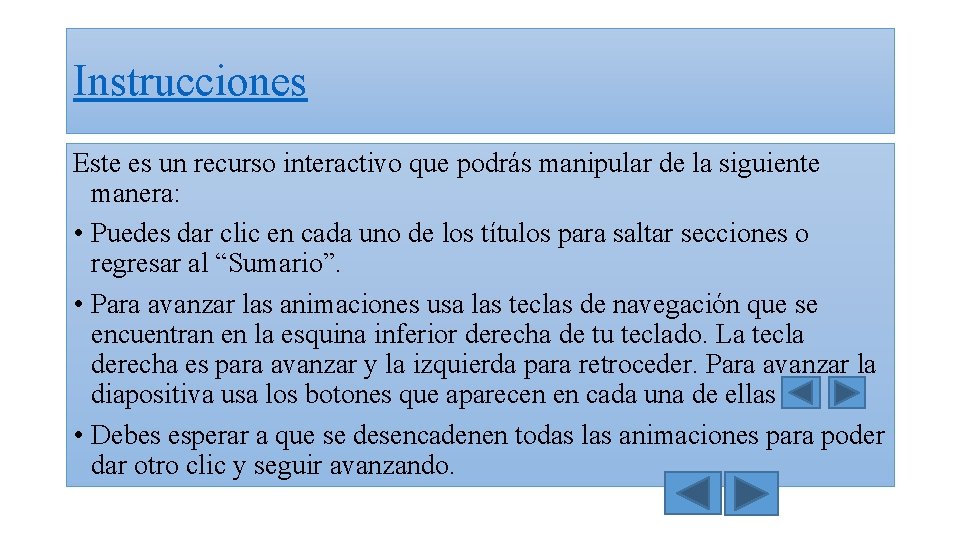 Instrucciones

Este es un recurso interactivo que podrás manipular de la siguiente manera:

• Puedes dar clic en cada uno de los títulos para saltar secciones o regresar al “Sumario”.

• Para avanzar las animaciones usa las teclas de navegación que se encuentran en la esquina inferior derecha de tu teclado. La tecla derecha es para avanzar y la izquierda para retroceder. Para avanzar la diapositiva usa los botones que aparecen en cada una de ellas

• Debes esperar a que se desencadenen todas las animaciones para poder dar otro clic y seguir avanzando.